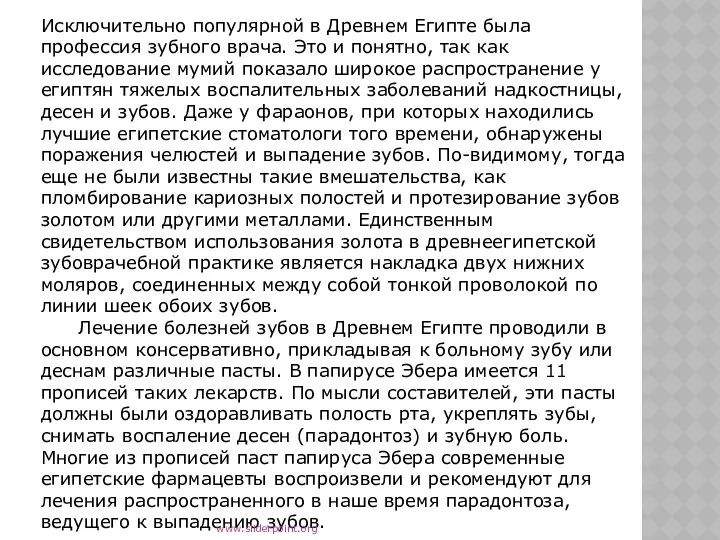 Исключительно популярной в Древнем Египте была профессия зубного врача. Это и понятно, так как исследование мумий показало широкое распространение у египтян тяжелых воспалительных заболеваний надкостницы, десен и зубов. Даже у фараонов, при которых находились лучшие египетские стоматологи того времени, обнаружены поражения челюстей и выпадение зубов. По-видимому, тогда еще не были известны такие вмешательства, как пломбирование кариозных полостей и протезирование зубов золотом или другими металлами. Единственным свидетельством использования золота в древнеегипетской зубоврачебной практике является накладка двух нижних моляров, соединенных между собой тонкой проволокой по линии шеек обоих зубов.

Лечение болезней зубов в Древнем Египте проводили в основном консервативно, прикладывая к больному зубу или деснам различные пасты. В папирусе Эбера имеется 11 прописей таких лекарств. По мысли составителей, эти пасты должны были оздоравливать полость рта, укреплять зубы, снимать воспаление десен (парадонтоз) и зубную боль. Многие из прописей паст папируса Эбера современные египетские фармацевты воспроизвели и рекомендуют для лечения распространенного в наше время парадонтоза, ведущего к выпадению зубов.

www.sliderpoint.org